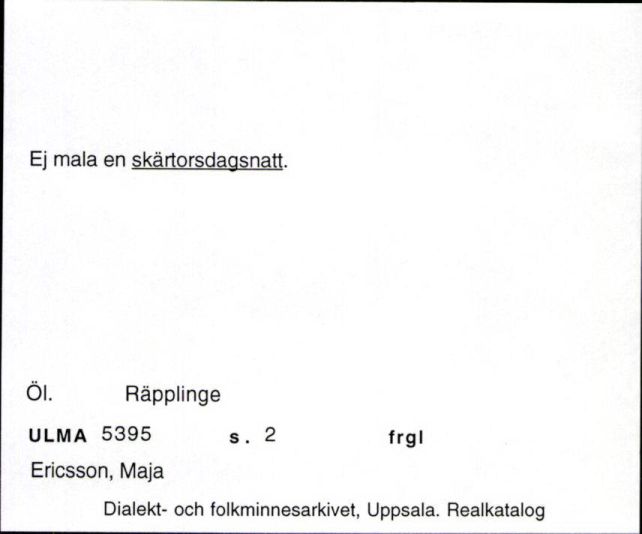 Ej mala en skärtorsdagsnatt.

Öl. Räpplinge

ULMA 5395 s. 2 frgl

Ericsson, Maja

Dialekt- och folkminnesarkivet, Uppsala. Realkatalog